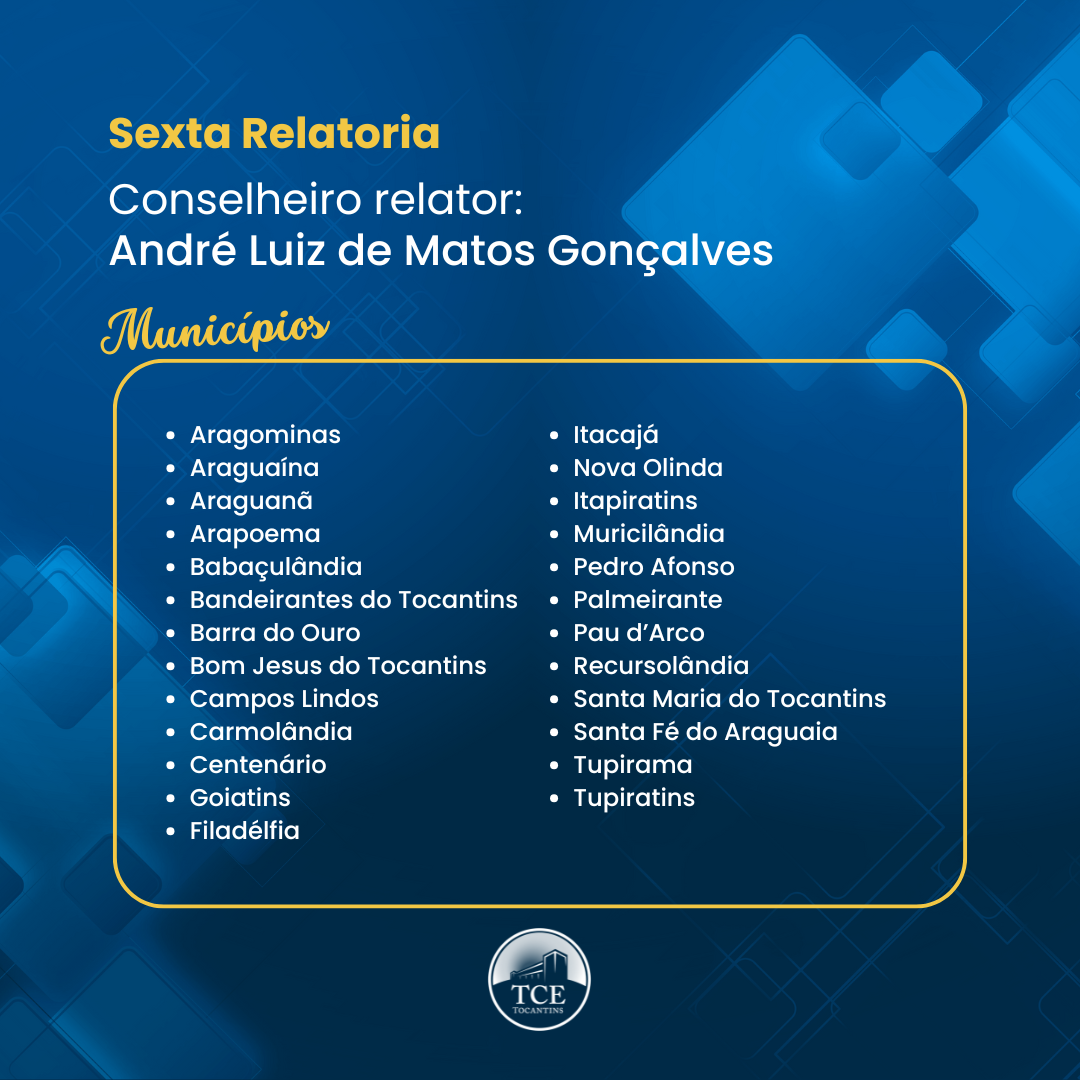 Sexta Relatoria

Conselheiro relator:
André Luiz de Matos Gonçalves

Municípios

- Aragominas
- Araguaína
- Araguanã
- Arapoema
- Babaçulândia
- Bandeirantes do Tocantins
- Barra do Ouro
- Bom Jesus do Tocantins
- Campos Lindos
- Carmolândia
- Centenário
- Goiatins
- Filadélfia

- Itacajá
- Nova Olinda
- Itapiratins
- Muricilândia
- Pedro Afonso
- Palmeirante
- Pau d'Arco
- Recursolândia
- Santa Maria do Tocantins
- Santa Fé do Araguaia
- Tupirama
- Tupiratins

TCE
TOCANTINS